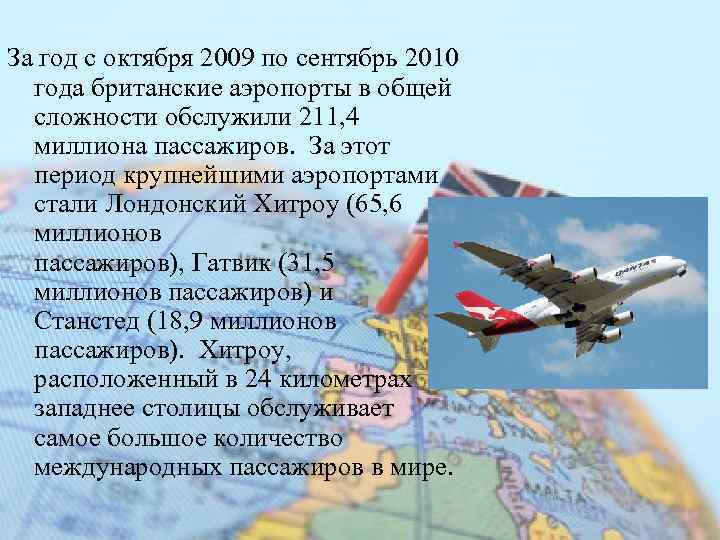 За год с октября 2009 по сентябрь 2010 года британские аэропорты в общей сложности обслужили 211,4 миллиона пассажиров. За этот период крупнейшими аэропортами стали Лондонский Хитроу (65,6 миллионов пассажиров), Гатвик (31,5 миллионов пассажиров) и Станстед (18,9 миллионов пассажиров). Хитроу, расположенный в 24 километрах западнее столицы обслуживает самое большое количество международных пассажиров в мире.

QANTAS